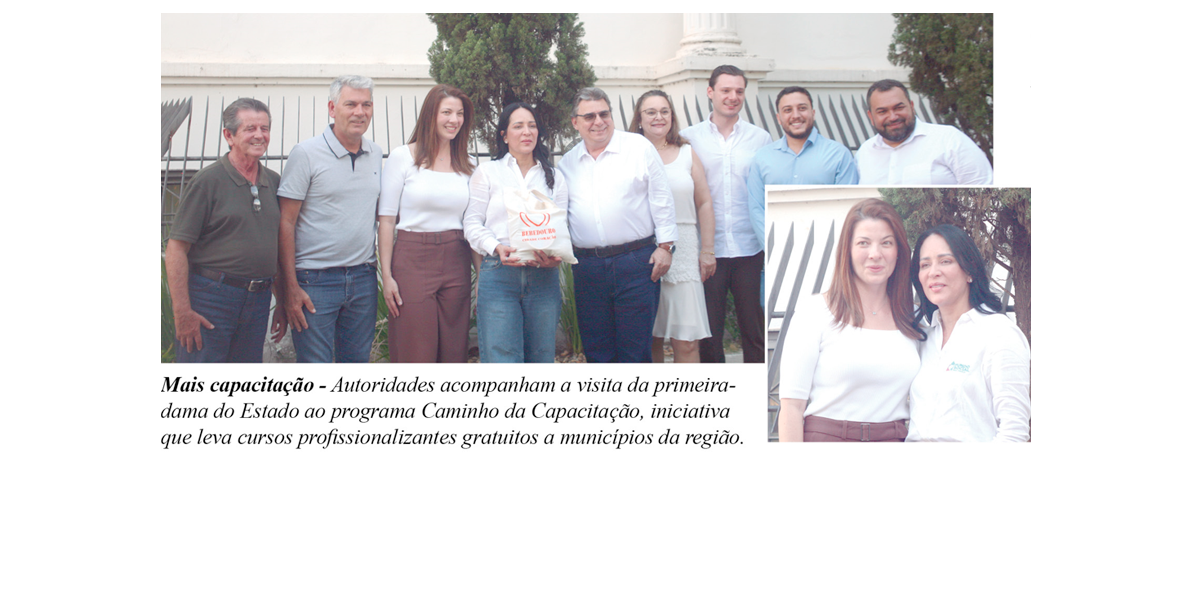 Mais capacitação - Autoridades acompanham a visita da primeira-dama do Estado ao programa Caminho da Capacitação, iniciativa que leva cursos profissionalizantes gratuitos a municípios da região.